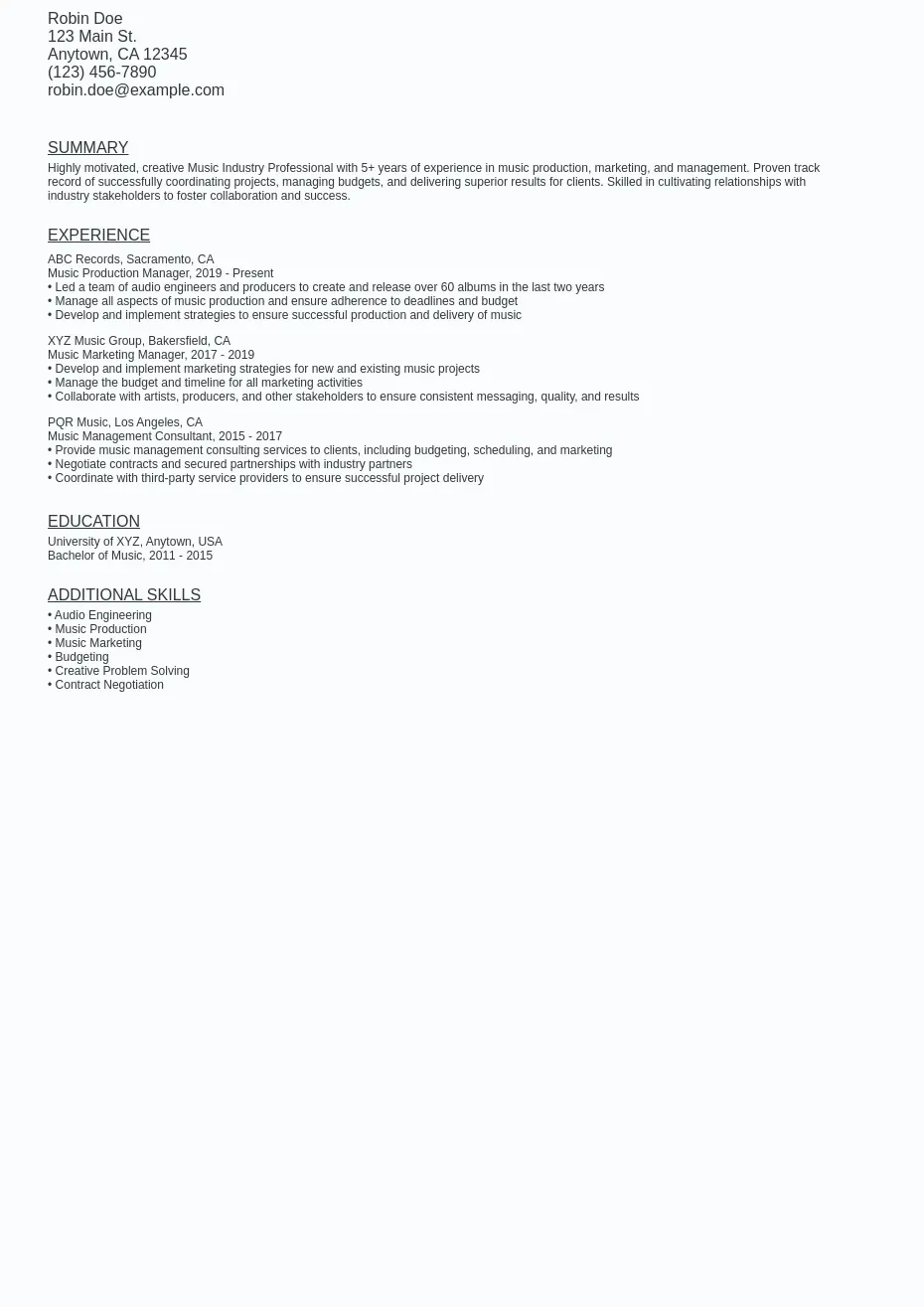 Robin Doe
123 Main St.
Anytown, CA 12345
(123) 456-7890
robin.doe@example.com

SUMMARY

Highly motivated, creative Music Industry Professional with 5+ years of experience in music production, marketing, and management. Proven track record of successfully coordinating projects, managing budgets, and delivering superior results for clients. Skilled in cultivating relationships with industry stakeholders to foster collaboration and success.

EXPERIENCE

ABC Records, Sacramento, CA
Music Production Manager, 2019 - Present
• Led a team of audio engineers and producers to create and release over 60 albums in the last two years
• Manage all aspects of music production and ensure adherence to deadlines and budget
• Develop and implement strategies to ensure successful production and delivery of music

XYZ Music Group, Bakersfield, CA
Music Marketing Manager, 2017 - 2019
• Develop and implement marketing strategies for new and existing music projects
• Manage the budget and timeline for all marketing activities
• Collaborate with artists, producers, and other stakeholders to ensure consistent messaging, quality, and results

PQR Music, Los Angeles, CA
Music Management Consultant, 2015 - 2017
• Provide music management consulting services to clients, including budgeting, scheduling, and marketing
• Negotiate contracts and secured partnerships with industry partners
• Coordinate with third-party service providers to ensure successful project delivery

EDUCATION

University of XYZ, Anytown, USA
Bachelor of Music, 2011 - 2015

ADDITIONAL SKILLS

• Audio Engineering
• Music Production
• Music Marketing
• Budgeting
• Creative Problem Solving
• Contract Negotiation